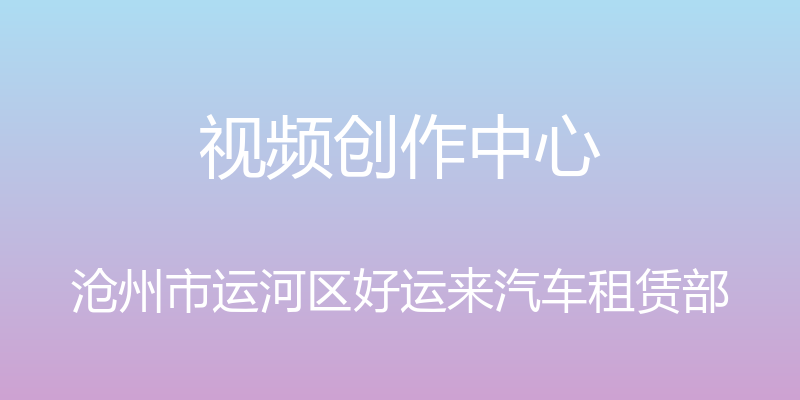 视频创作中心

沧州市运河区好运来汽车租赁部